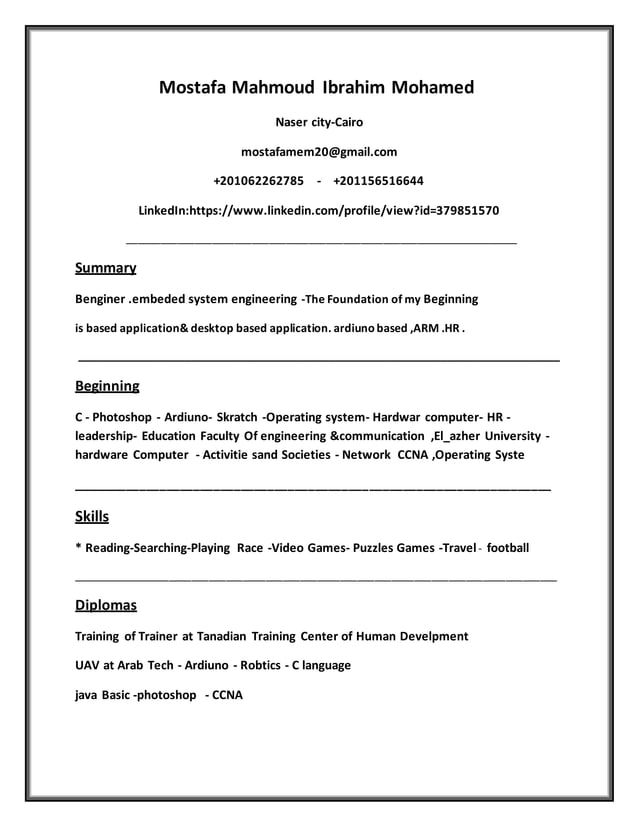 Mostafa Mahmoud Ibrahim Mohamed

Naser city-Cairo

mostafamem20@gmail.com

+201062262785 - +201156516644

LinkedIn:https://www.linkedin.com/profile/view?id=379851570

Summary

Benginer .embeded system engineering -The Foundation of my Beginning

is based application& desktop based application. ardiuno based ,ARM .HR .

Beginning

C - Photoshop - Ardiuno- Skratch -Operating system- Hardwar computer- HR - leadership- Education Faculty Of engineering &communication ,El_azher University - hardware Computer - Activitie sand Societies - Network CCNA ,Operating Syste

Skills

* Reading-Searching-Playing Race -Video Games- Puzzles Games -Travel - football

Diplomas

Training of Trainer at Tanadian Training Center of Human Develpment

UAV at Arab Tech - Ardiuno - Robtics - C language

java Basic -photoshop - CCNA